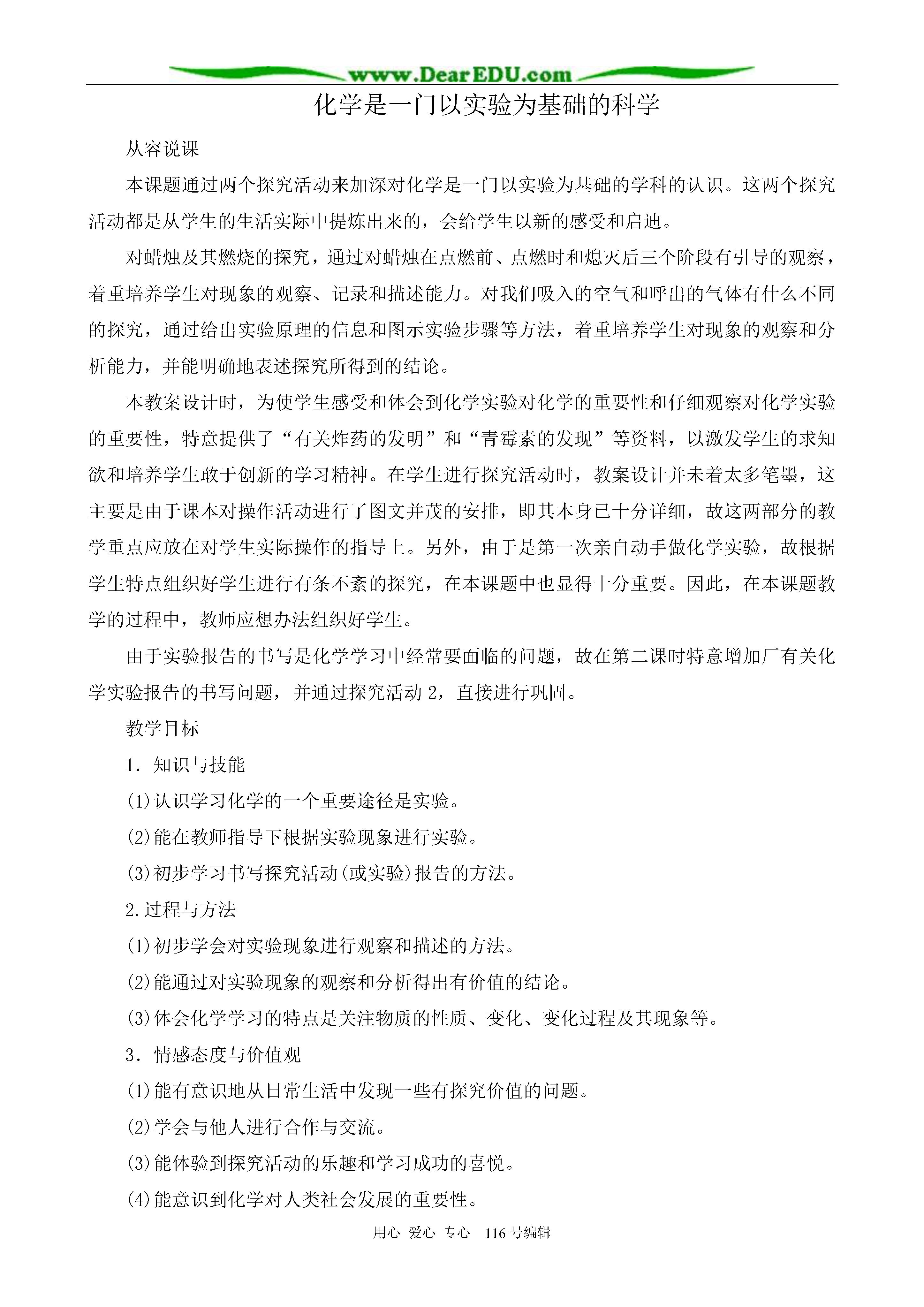 www.DearEDU.com

化学是一门以实验为基础的科学

从容说课

本课题通过两个探究活动来加深对化学是一门以实验为基础的学科的认识。这两个探究活动都是从学生的生活实际中提炼出来的，会给学生以新的感受和启迪。

对蜡烛及其燃烧的探究，通过对蜡烛在点燃前、点燃时和熄灭后三个阶段有引导的观察，着重培养学生对现象的观察、记录和描述能力。对我们吸入的空气和呼出的气体有什么不同的探究，通过给出实验原理的信息和图示实验步骤等方法，着重培养学生对现象的观察和分析能力，并能明确地表述探究所得到的结论。

本教案设计时，为使学生感受和体会到化学实验对化学的重要性和仔细观察对化学实验的重要性，特意提供了“有关炸药的发明”和“青霉素的发现”等资料，以激发学生的求知欲和培养学生敢于创新的学习精神。在学生进行探究活动时，教案设计并未着太多笔墨，这主要是由于课本对操作活动进行了图文并茂的安排，即其本身已十分详细，故这两部分的教学重点应放在对学生实际操作的指导上。另外，由于是第一次亲自动手做化学实验，故根据学生特点组织好学生进行有条不紊的探究，在本课题中也显得十分重要。因此，在本课题教学的过程中，教师应想办法组织好学生。

由于实验报告的书写是化学学习中经常要面临的问题，故在第二课时特意增加厂有关化学实验报告的书写问题，并通过探究活动 2，直接进行巩固。

教学目标

1．知识与技能

(1)认识学习化学的一个重要途径是实验。

(2)能在教师指导下根据实验现象进行实验。

(3)初步学习书写探究活动(或实验)报告的方法。

2.过程与方法

(1)初步学会对实验现象进行观察和描述的方法。

(2)能通过对实验现象的观察和分析得出有价值的结论。

(3)体会化学学习的特点是关注物质的性质、变化、变化过程及其现象等。

3．情感态度与价值观

(1)能有意识地从日常生活中发现一些有探究价值的问题。

(2)学会与他人进行合作与交流。

(3)能体验到探究活动的乐趣和学习成功的喜悦。

(4)能意识到化学对人类社会发展的重要性。

用心 爱心 专心 116 号编辑